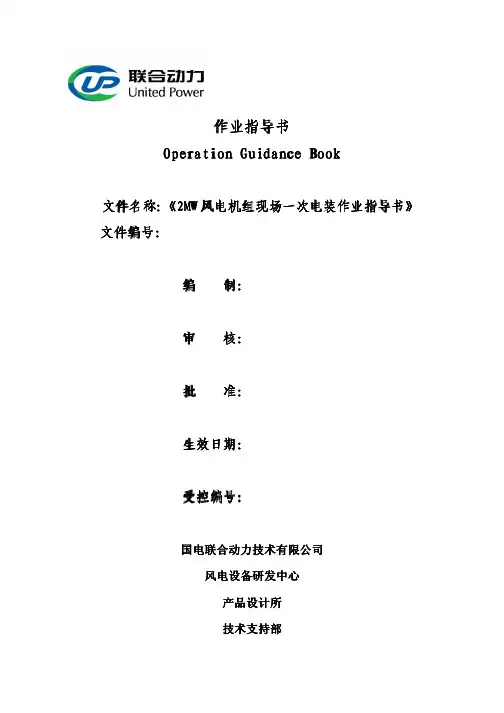 UP 联合动力
United Power

作业指导书
Operation Guidance Book

文件名称：《2MW风电机组现场一次电装作业指导书》
文件编号：

编　制：

审　核：

批　准：

生效日期：

受控编号：

国电联合动力技术有限公司
风电设备研发中心
产品设计所
技术支持部